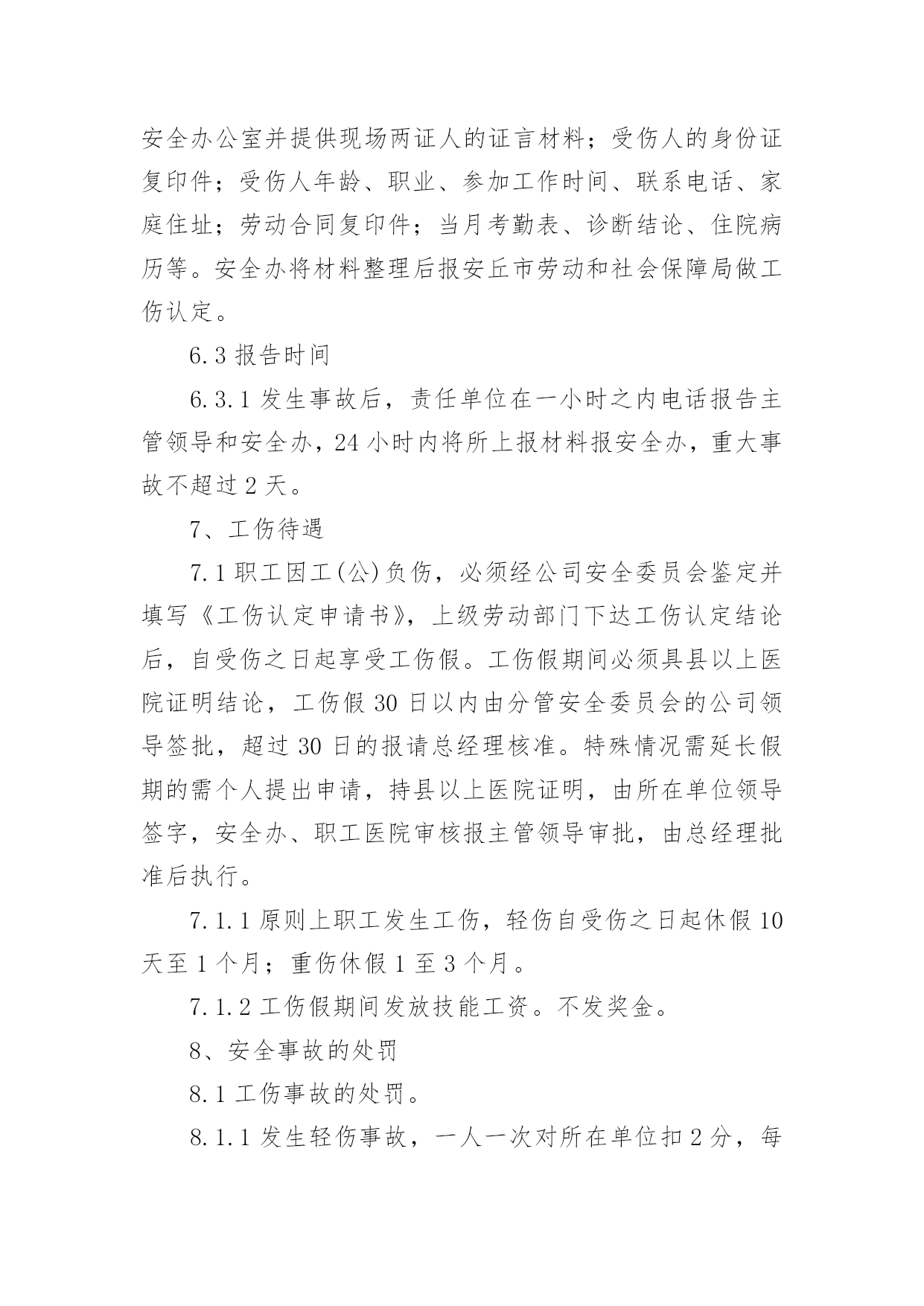 安全办公室并提供现场两证人的证言材料；受伤人的身份证复印件；受伤人年龄、职业、参加工作时间、联系电话、家庭住址；劳动合同复印件；当月考勤表、诊断结论、住院病历等。安全办将材料整理后报安丘市劳动和社会保障局做工伤认定。

6.3 报告时间

6.3.1 发生事故后，责任单位在一小时之内电话报告主管领导和安全办，24 小时内将所上报材料报安全办，重大事故不超过 2 天。

7、工伤待遇

7.1 职工因工(公)负伤，必须经公司安全委员会鉴定并填写《工伤认定申请书》，上级劳动部门下达工伤认定结论后，自受伤之日起享受工伤假。工伤假期间必须具县以上医院证明结论，工伤假 30 日以内由分管安全委员会的公司领导签批，超过 30 日的报请总经理核准。特殊情况需延长假期的需个人提出申请，持县以上医院证明，由所在单位领导签字，安全办、职工医院审核报主管领导审批，由总经理批准后执行。

7.1.1 原则上职工发生工伤，轻伤自受伤之日起休假 10 天至 1 个月；重伤休假 1 至 3 个月。

7.1.2 工伤假期间发放技能工资。不发奖金。

8、安全事故的处罚

8.1 工伤事故的处罚。

8.1.1 发生轻伤事故，一人一次对所在单位扣 2 分，每